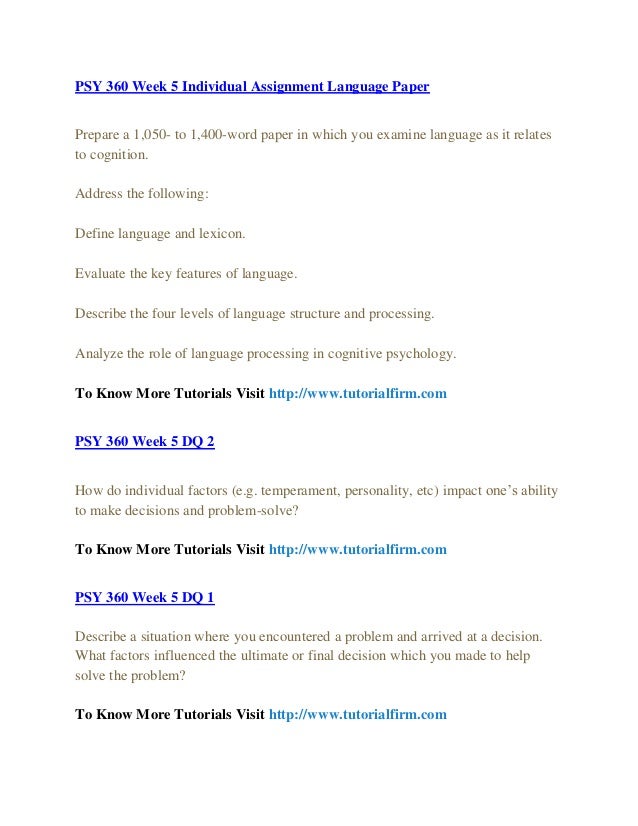 PSY 360 Week 5 Individual Assignment Language Paper

Prepare a 1,050- to 1,400-word paper in which you examine language as it relates to cognition.

Address the following:

Define language and lexicon.

Evaluate the key features of language.

Describe the four levels of language structure and processing.

Analyze the role of language processing in cognitive psychology.

To Know More Tutorials Visit http://www.tutorialfirm.com

PSY 360 Week 5 DQ 2

How do individual factors (e.g. temperament, personality, etc) impact one's ability to make decisions and problem-solve?

To Know More Tutorials Visit http://www.tutorialfirm.com

PSY 360 Week 5 DQ 1

Describe a situation where you encountered a problem and arrived at a decision. What factors influenced the ultimate or final decision which you made to help solve the problem?

To Know More Tutorials Visit http://www.tutorialfirm.com